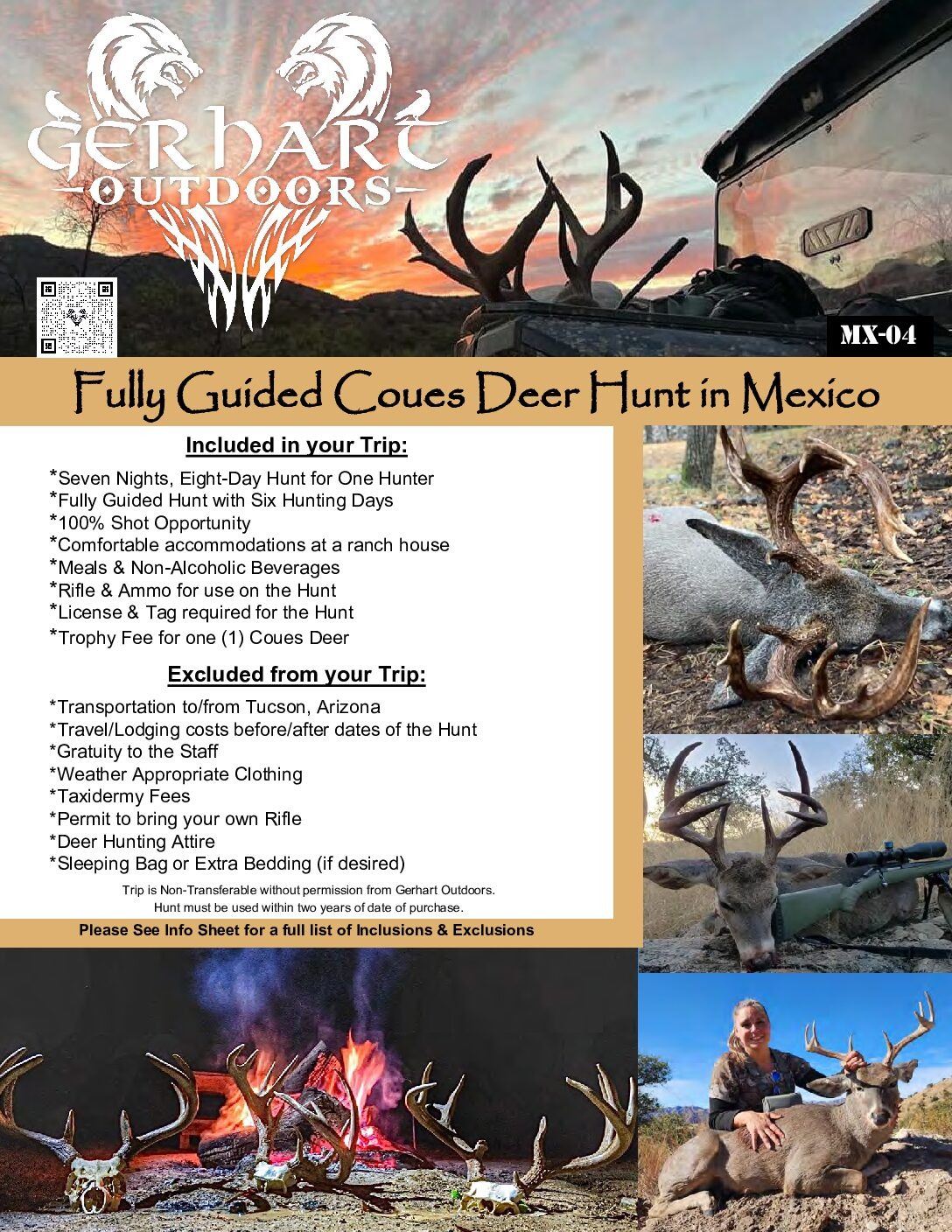 GERHART
OUTDOORS

MX-04

Fully Guided Coues Deer Hunt in Mexico

Included in your Trip:

*Seven Nights, Eight-Day Hunt for One Hunter
*Fully Guided Hunt with Six Hunting Days
*100% Shot Opportunity
*Comfortable accommodations at a ranch house
*Meals & Non-Alcoholic Beverages
*Rifle & Ammo for use on the Hunt
*License & Tag required for the Hunt
*Trophy Fee for one (1) Coues Deer

Excluded from your Trip:

*Transportation to/from Tucson, Arizona
*Travel/Lodging costs before/after dates of the Hunt
*Gratuity to the Staff
*Weather Appropriate Clothing
*Taxidermy Fees
*Permit to bring your own Rifle
*Deer Hunting Attire
*Sleeping Bag or Extra Bedding (if desired)

Trip is Non-Transferable without permission from Gerhart Outdoors.
Hunt must be used within two years of date of purchase.

Please See Info Sheet for a full list of Inclusions & Exclusions